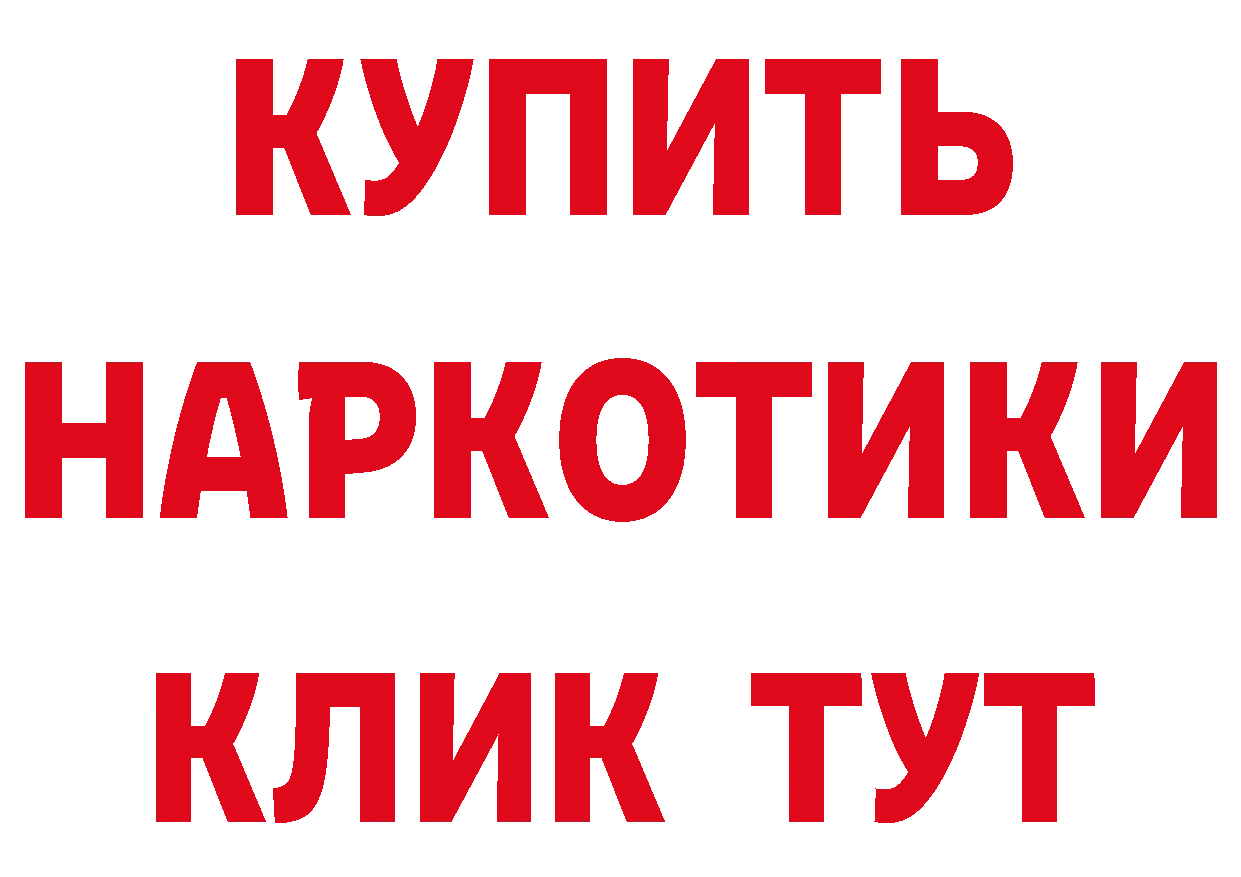 КУПИТЬ
НАРКОТИКИ
КЛИК ТУТ